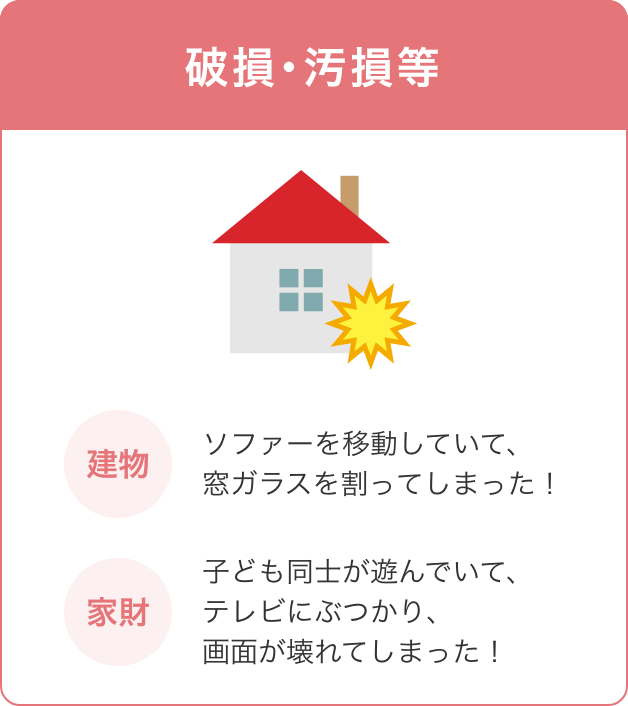 破損・汚損等

建物

ソファーを移動していて、窓ガラスを割ってしまった！

家財

子ども同士が遊んでいて、テレビにぶつかり、画面が壊れてしまった！